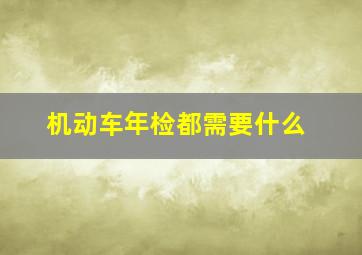 机动车年检都需要什么